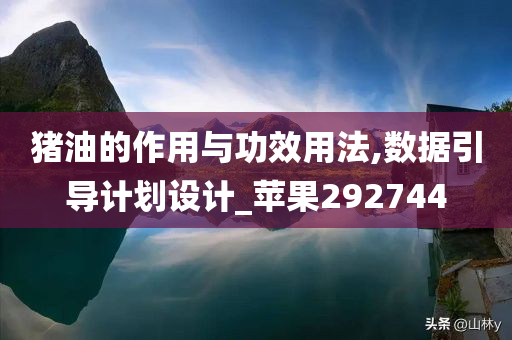 猪油的作用与功效用法,数据引导计划设计_苹果292744

头条 @山林y